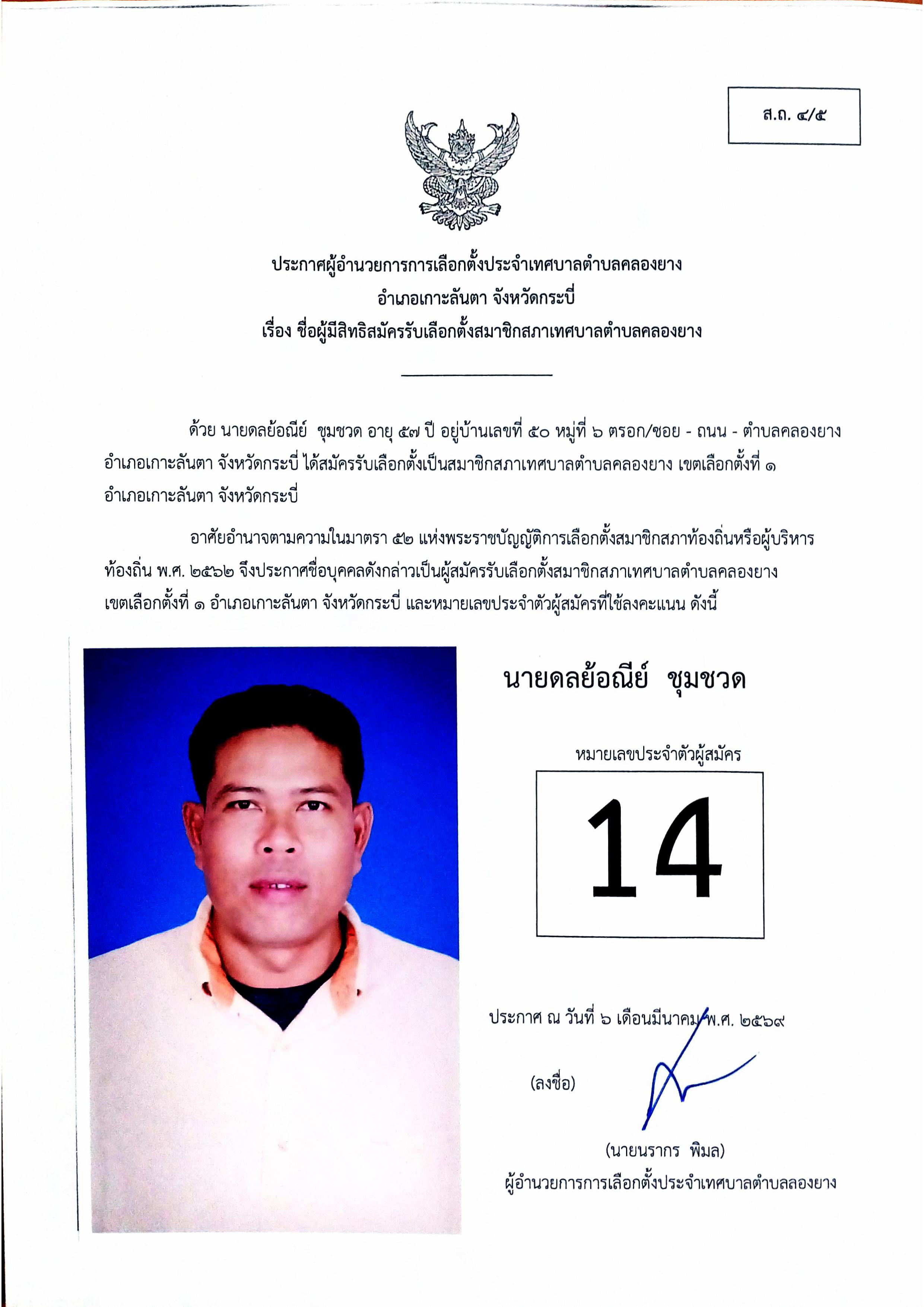 ส.ถ. ๔/๕

ประกาศผู้อำนวยการการเลือกตั้งประจำเทศบาลตำบลคลองยาง
อำเภอเกาะลันตา จังหวัดกระบี่
เรื่อง ชื่อผู้มีสิทธิสมัครรับเลือกตั้งสมาชิกสภาเทศบาลตำบลคลองยาง

ด้วย นายดลย้อณีย์ ชุมชวด อายุ ๕๗ ปี อยู่บ้านเลขที่ ๕๐ หมู่ที่ ๖ ตรอก/ซอย - ถนน - ตำบลคลองยาง อำเภอเกาะลันตา จังหวัดกระบี่ ได้สมัครรับเลือกตั้งเป็นสมาชิกสภาเทศบาลตำบลคลองยาง เขตเลือกตั้งที่ ๑ อำเภอเกาะลันตา จังหวัดกระบี่

อาศัยอำนาจตามความในมาตรา ๕๒ แห่งพระราชบัญญัติการเลือกตั้งสมาชิกสภาท้องถิ่นหรือผู้บริหารท้องถิ่น พ.ศ. ๒๕๖๒ จึงประกาศชื่อบุคคลดังกล่าวเป็นผู้สมัครรับเลือกตั้งสมาชิกสภาเทศบาลตำบลคลองยาง เขตเลือกตั้งที่ ๑ อำเภอเกาะลันตา จังหวัดกระบี่ และหมายเลขประจำตัวผู้สมัครที่ใช้ลงคะแนน ดังนี้

นายดลย้อณีย์ ชุมชวด

หมายเลขประจำตัวผู้สมัคร

14

ประกาศ ณ วันที่ ๖ เดือนมีนาคม พ.ศ. ๒๕๖๙

(ลงชื่อ)

(นายนรากร พิมล)
ผู้อำนวยการการเลือกตั้งประจำเทศบาลตำบลลองยาง